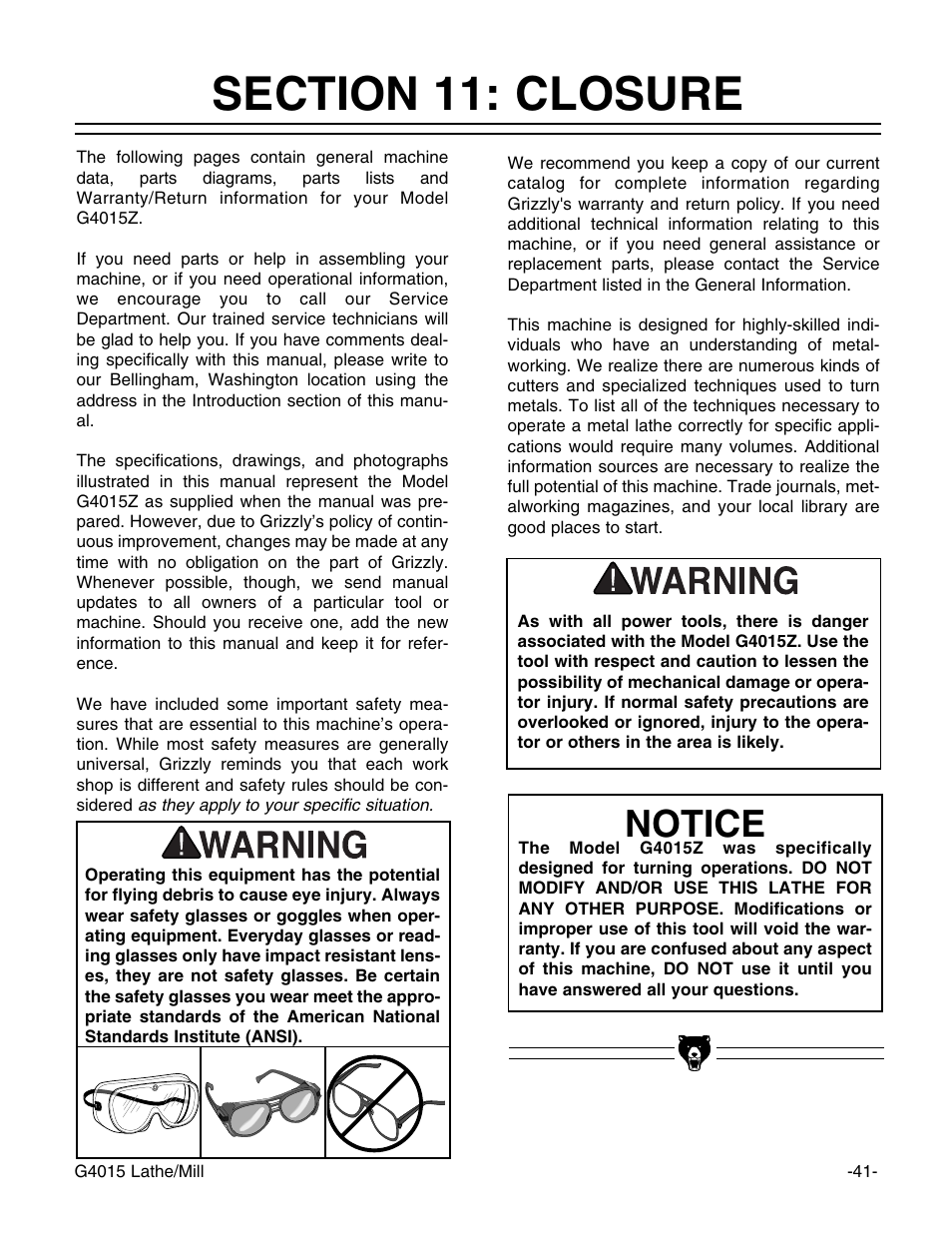 SECTION 11: CLOSURE

The following pages contain general machine data, parts diagrams, parts lists and Warranty/Return information for your Model G4015Z.

If you need parts or help in assembling your machine, or if you need operational information, we encourage you to call our Service Department. Our trained service technicians will be glad to help you. If you have comments dealing specifically with this manual, please write to our Bellingham, Washington location using the address in the Introduction section of this manual.

The specifications, drawings, and photographs illustrated in this manual represent the Model G4015Z as supplied when the manual was prepared. However, due to Grizzly's policy of continuous improvement, changes may be made at any time with no obligation on the part of Grizzly. Whenever possible, though, we send manual updates to all owners of a particular tool or machine. Should you receive one, add the new information to this manual and keep it for reference.

We have included some important safety measures that are essential to this machine's operation. While most safety measures are generally universal, Grizzly reminds you that each work shop is different and safety rules should be considered as they apply to your specific situation.

WARNING
Operating this equipment has the potential for flying debris to cause eye injury. Always wear safety glasses or goggles when operating equipment. Everyday glasses or reading glasses only have impact resistant lenses, they are not safety glasses. Be certain the safety glasses you wear meet the appropriate standards of the American National Standards Institute (ANSI).

We recommend you keep a copy of our current catalog for complete information regarding Grizzly's warranty and return policy. If you need additional technical information relating to this machine, or if you need general assistance or replacement parts, please contact the Service Department listed in the General Information.

This machine is designed for highly-skilled individuals who have an understanding of metalworking. We realize there are numerous kinds of cutters and specialized techniques used to turn metals. To list all of the techniques necessary to operate a metal lathe correctly for specific applications would require many volumes. Additional information sources are necessary to realize the full potential of this machine. Trade journals, metalworking magazines, and your local library are good places to start.

WARNING
As with all power tools, there is danger associated with the Model G4015Z. Use the tool with respect and caution to lessen the possibility of mechanical damage or operator injury. If normal safety precautions are overlooked or ignored, injury to the operator or others in the area is likely.

NOTICE
The Model G4015Z was specifically designed for turning operations. DO NOT MODIFY AND/OR USE THIS LATHE FOR ANY OTHER PURPOSE. Modifications or improper use of this tool will void the warranty. If you are confused about any aspect of this machine, DO NOT use it until you have answered all your questions.

G4015 Lathe/Mill
-41-